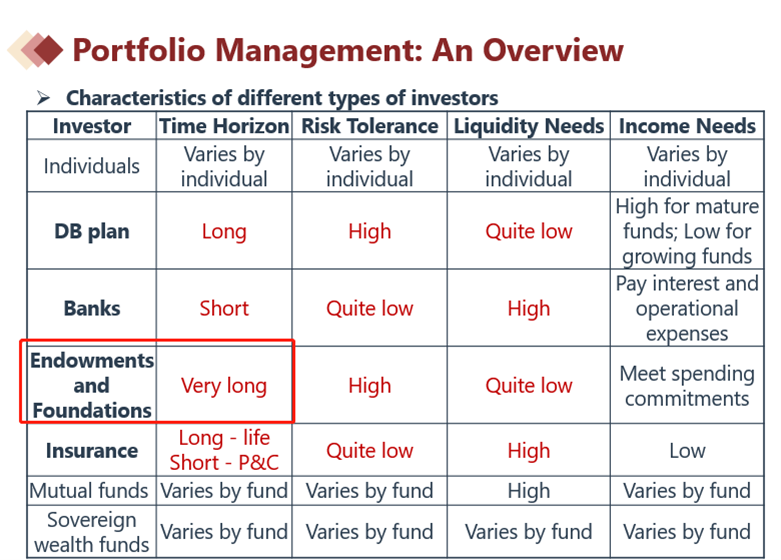 Portfolio Management: An Overview

➢ Characteristics of different types of investors

| Investor | Time Horizon | Risk Tolerance | Liquidity Needs | Income Needs |
|---|---|---|---|---|
| Individuals | Varies by individual | Varies by individual | Varies by individual | Varies by individual |
| DB plan | Long | High | Quite low | High for mature funds; Low for growing funds |
| Banks | Short | Quite low | High | Pay interest and operational expenses |
| Endowments and Foundations | Very long | High | Quite low | Meet spending commitments |
| Insurance | Long - life Short - P&C | Quite low | High | Low |
| Mutual funds | Varies by fund | Varies by fund | High | Varies by fund |
| Sovereign wealth funds | Varies by fund | Varies by fund | Varies by fund | Varies by fund |